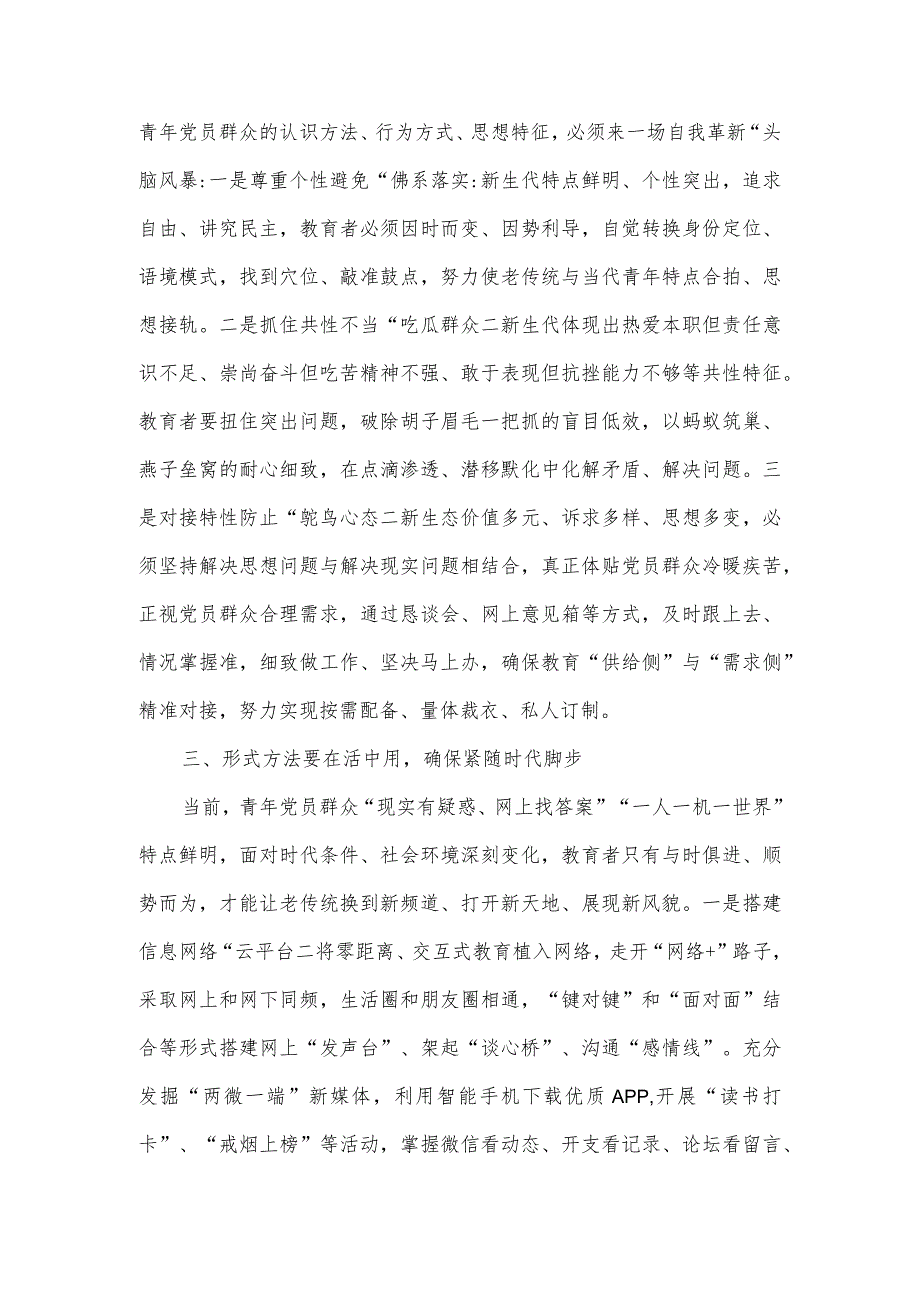 青年党员群众的认识方法、行为方式、思想特征，必须来一场自我革新“头脑风暴:一是尊重个性避免“佛系落实:新生代特点鲜明、个性突出，追求自由、讲究民主，教育者必须因时而变、因势利导，自觉转换身份定位、语境模式，找到穴位、敲准鼓点，努力使老传统与当代青年特点合拍、思想接轨。二是抓住共性不当“吃瓜群众二新生代体现出热爱本职但责任意识不足、崇尚奋斗但吃苦精神不强、敢于表现但抗挫能力不够等共性特征。教育者要扭住突出问题，破除胡子眉毛一把抓的盲目低效，以蚂蚁筑巢、燕子垒窝的耐心细致，在点滴渗透、潜移默化中化解矛盾、解决问题。三是对接特性防止“鸵鸟心态二新生态价值多元、诉求多样、思想多变，必须坚持解决思想问题与解决现实问题相结合，真正体贴党员群众冷暖疾苦，正视党员群众合理需求，通过恳谈会、网上意见箱等方式，及时跟上去、情况掌握准，细致做工作、坚决马上办，确保教育“供给侧”与“需求侧”精准对接，努力实现按需配备、量体裁衣、私人订制。

三、形式方法要在活中用，确保紧随时代脚步

当前，青年党员群众“现实有疑惑、网上找答案”“一人一机一世界”特点鲜明，面对时代条件、社会环境深刻变化，教育者只有与时俱进、顺势而为，才能让老传统换到新频道、打开新天地、展现新风貌。一是搭建信息网络“云平台二将零距离、交互式教育植入网络，走开“网络+”路子，采取网上和网下同频，生活圈和朋友圈相通，“键对键”和“面对面”结合等形式搭建网上“发声台”、架起“谈心桥”、沟通“感情线”。充分发掘“两微一端”新媒体，利用智能手机下载优质APP,开展“读书打卡”、“戒烟上榜”等活动，掌握微信看动态、开支看记录、论坛看留言、